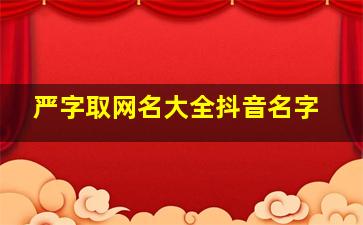 严字取网名大全抖音名字